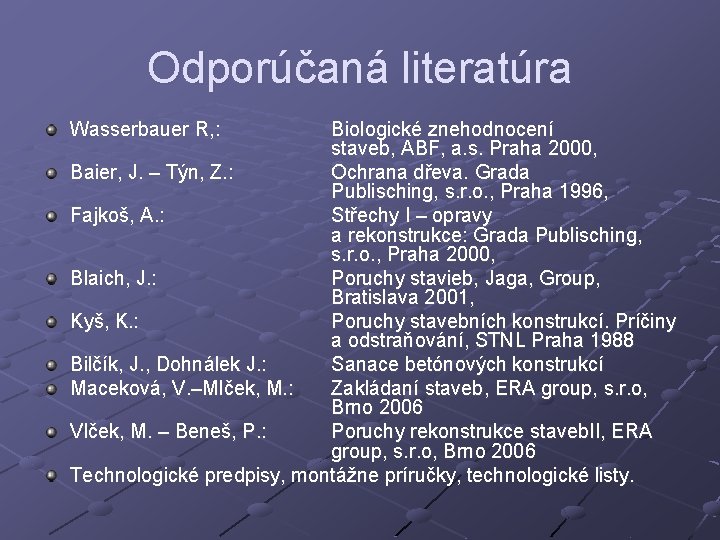 Odporúčaná literatúra

Wasserbauer R,: Biologické znehodnocení staveb, ABF, a.s. Praha 2000,

Baier, J. – Týn, Z.: Ochrana dřeva. Grada Publisching, s.r.o., Praha 1996,

Fajkoš, A.: Střechy I – opravy a rekonstrukce: Grada Publisching, s.r.o., Praha 2000,

Blaich, J.: Poruchy stavieb, Jaga, Group, Bratislava 2001,

Kyš, K.: Poruchy stavebních konstrukcí. Príčiny a odstraňování, STNL Praha 1988

Bilčík, J., Dohnálek J.: Sanace betónových konstrukcí

Maceková, V.–Mlček, M.: Zakládaní staveb, ERA group, s.r.o, Brno 2006

Vlček, M. – Beneš, P.: Poruchy rekonstrukce stavebII, ERA group, s.r.o, Brno 2006

Technologické predpisy, montážne príručky, technologické listy.